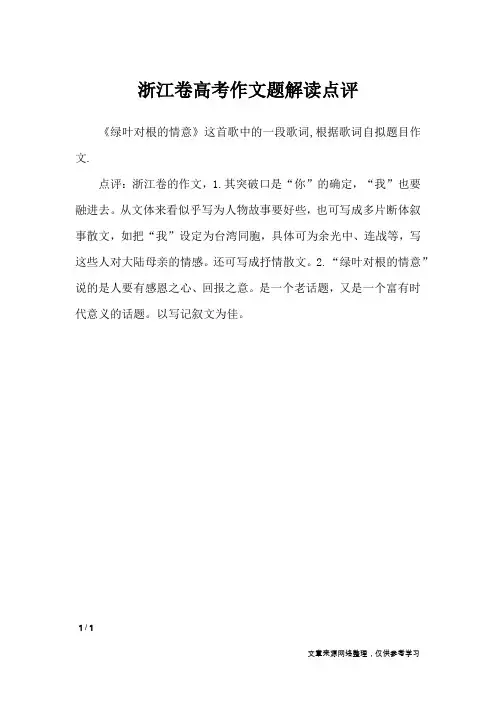 浙江卷高考作文题解读点评

《绿叶对根的情意》这首歌中的一段歌词,根据歌词自拟题目作文.

点评：浙江卷的作文，1.其突破口是“你”的确定，“我”也要融进去。从文体来看似乎写为人物故事要好些，也可写成多片断体叙事散文，如把“我”设定为台湾同胞，具体可为余光中、连战等，写这些人对大陆母亲的情感。还可写成抒情散文。2.“绿叶对根的情意”说的是人要有感恩之心、回报之意。是一个老话题，又是一个富有时代意义的话题。以写记叙文为佳。

1 / 1

文章来源网络整理，仅供参考学习